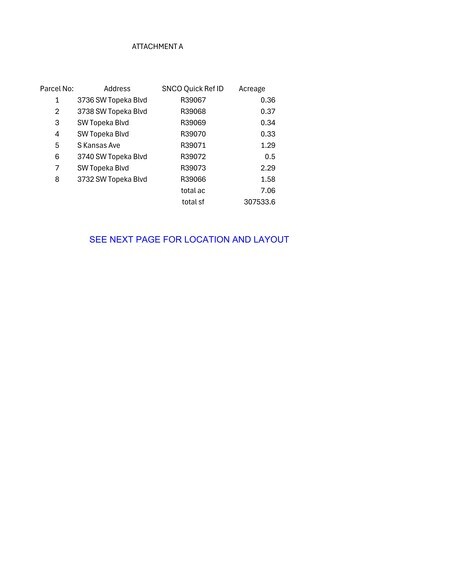 ATTACHMENT A

| Parcel No: | Address | SNCO Quick Ref ID | Acreage |
|---|---|---|---|
| 1 | 3736 SW Topeka Blvd | R39067 | 0.36 |
| 2 | 3738 SW Topeka Blvd | R39068 | 0.37 |
| 3 | SW Topeka Blvd | R39069 | 0.34 |
| 4 | SW Topeka Blvd | R39070 | 0.33 |
| 5 | S Kansas Ave | R39071 | 1.29 |
| 6 | 3740 SW Topeka Blvd | R39072 | 0.5 |
| 7 | SW Topeka Blvd | R39073 | 2.29 |
| 8 | 3732 SW Topeka Blvd | R39066 | 1.58 |
| | | total ac | 7.06 |
| | | total sf | 307533.6 |

SEE NEXT PAGE FOR LOCATION AND LAYOUT